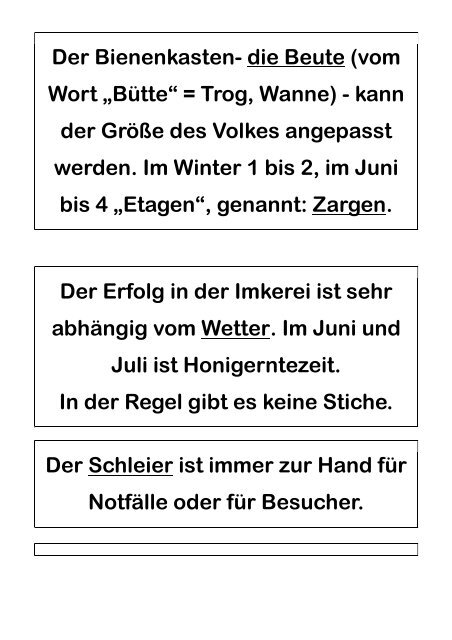 Der Bienenkasten- die Beute (vom Wort „Bütte“ = Trog, Wanne) - kann der Größe des Volkes angepasst werden. Im Winter 1 bis 2, im Juni bis 4 „Etagen“, genannt: Zargen.

Der Erfolg in der Imkerei ist sehr abhängig vom Wetter. Im Juni und Juli ist Honigerntezeit.
In der Regel gibt es keine Stiche.

Der Schleier ist immer zur Hand für Notfälle oder für Besucher.